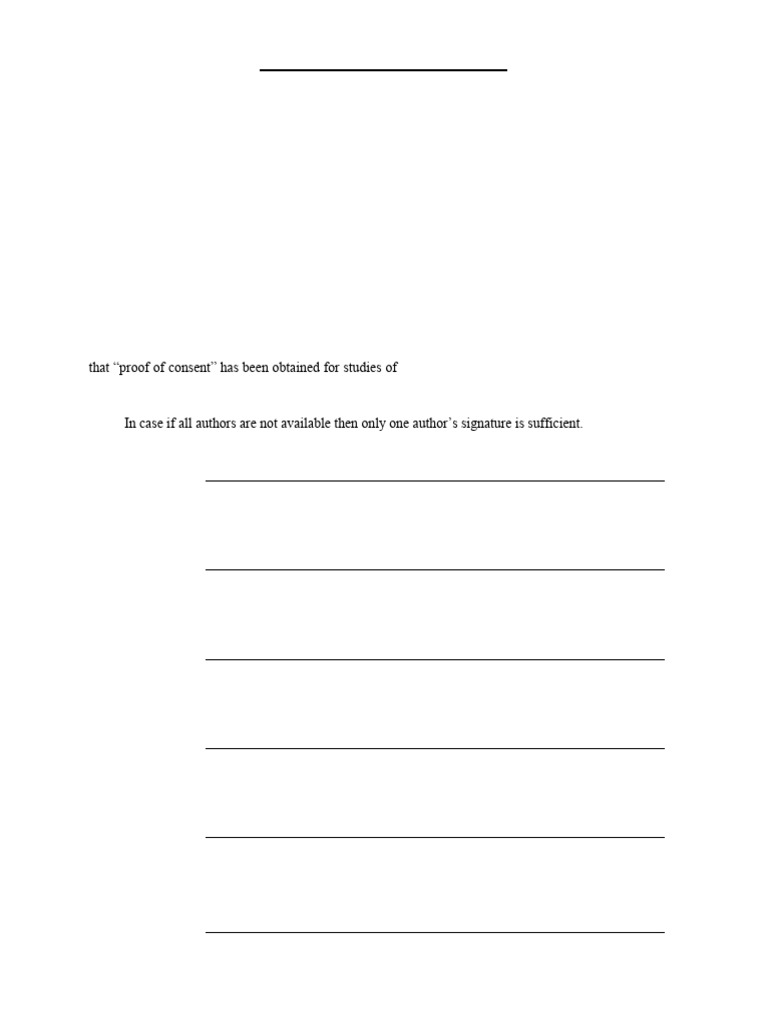 that “proof of consent” has been obtained for studies of

In case if all authors are not available then only one author’s signature is sufficient.